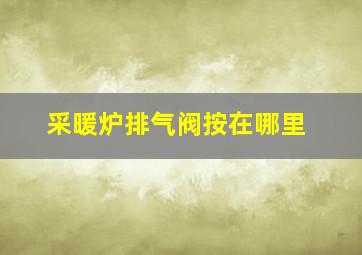 采暖炉排气阀按在哪里